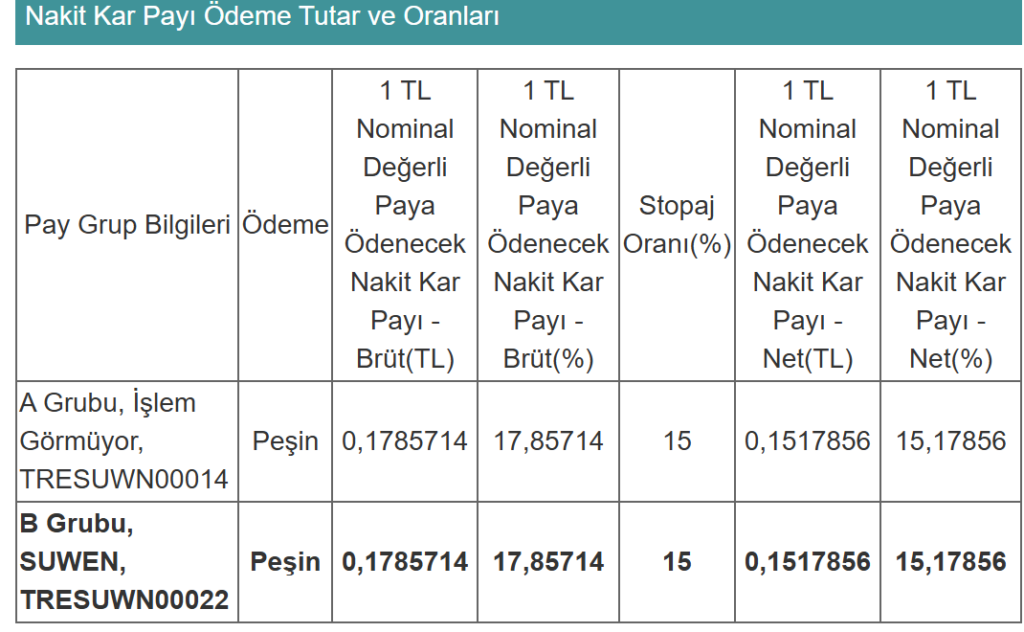 Nakit Kar Payı Ödeme Tutar ve Oranları

| Pay Grup Bilgileri | Ödeme | 1 TL Nominal Değerli Paya Ödenecek Nakit Kar Payı - Brüt(TL) | 1 TL Nominal Değerli Paya Ödenecek Nakit Kar Payı - Brüt(%) | Stopaj Oranı(%) | 1 TL Nominal Değerli Paya Ödenecek Nakit Kar Payı - Net(TL) | 1 TL Nominal Değerli Paya Ödenecek Nakit Kar Payı - Net(%) |
|---|---|---|---|---|---|---|
| A Grubu, İşlem Görmüyor, TRESUWN00014 | Peşin | 0,1785714 | 17,85714 | 15 | 0,1517856 | 15,17856 |
| **B Grubu, SUWEN, TRESUWN00022** | **Peşin** | **0,1785714** | **17,85714** | **15** | **0,1517856** | **15,17856** |